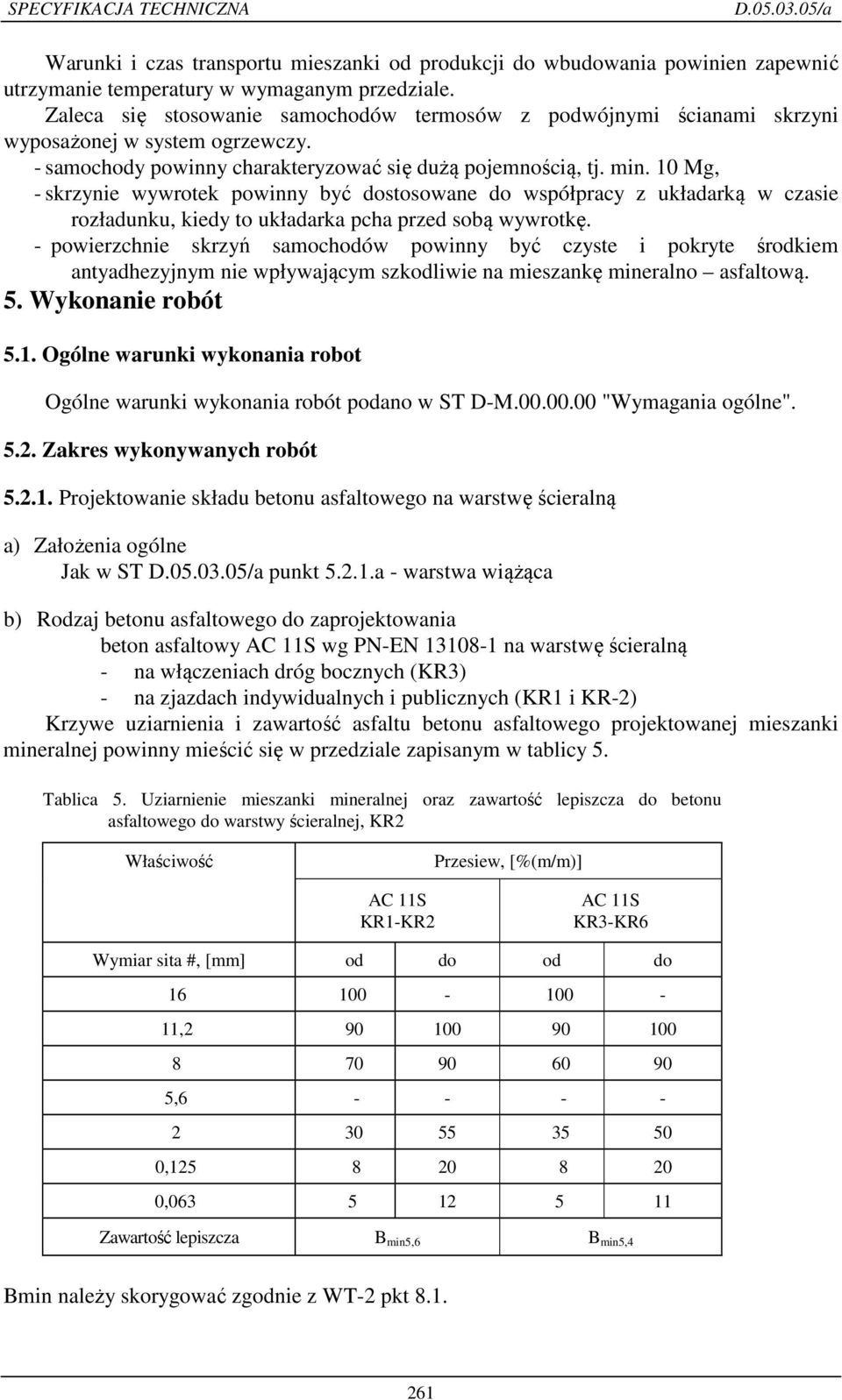 SPECYFIKACJA TECHNICZNA D.05.03.05/a

Warunki i czas transportu mieszanki od produkcji do wbudowania powinien zapewnić utrzymanie temperatury w wymaganym przedziale.

Zaleca się stosowanie samochodów termosów z podwójnymi ścianami skrzyni wyposażonej w system ogrzewczy.

- samochody powinny charakteryzować się dużą pojemnością, tj. min. 10 Mg,
- skrzynie wywrotek powinny być dostosowane do współpracy z układarką w czasie rozładunku, kiedy to układarka pcha przed sobą wywrotkę.
- powierzchnie skrzyń samochodów powinny być czyste i pokryte środkiem antyadhezyjnym nie wpływającym szkodliwie na mieszankę mineralno – asfaltową.

5. Wykonanie robót

5.1. Ogólne warunki wykonania robot

Ogólne warunki wykonania robót podano w ST D-M.00.00.00 "Wymagania ogólne".

5.2. Zakres wykonywanych robót

5.2.1. Projektowanie składu betonu asfaltowego na warstwę ścieralną

a) Założenia ogólne
Jak w ST D.05.03.05/a punkt 5.2.1.a - warstwa wiążąca

b) Rodzaj betonu asfaltowego do zaprojektowania
beton asfaltowy AC 11S wg PN-EN 13108-1 na warstwę ścieralną
- na włączeniach dróg bocznych (KR3)
- na zjazdach indywidualnych i publicznych (KR1 i KR-2)

Krzywe uziarnienia i zawartość asfaltu betonu asfaltowego projektowanej mieszanki mineralnej powinny mieścić się w przedziale zapisanym w tablicy 5.

Tablica 5. Uziarnienie mieszanki mineralnej oraz zawartość lepiszcza do betonu asfaltowego do warstwy ścieralnej, KR2

| Właściwość | Przesiew, [%(m/m)] | | | |
|---|---|---|---|---|
| | AC 11S KR1-KR2 | | AC 11S KR3-KR6 | |
| Wymiar sita #, [mm] | od | do | od | do |
| 16 | 100 | - | 100 | - |
| 11,2 | 90 | 100 | 90 | 100 |
| 8 | 70 | 90 | 60 | 90 |
| 5,6 | - | - | - | - |
| 2 | 30 | 55 | 35 | 50 |
| 0,125 | 8 | 20 | 8 | 20 |
| 0,063 | 5 | 12 | 5 | 11 |
| Zawartość lepiszcza | $B_{min5,6}$ | | $B_{min5,4}$ | |

Bmin należy skorygować zgodnie z WT-2 pkt 8.1.

261